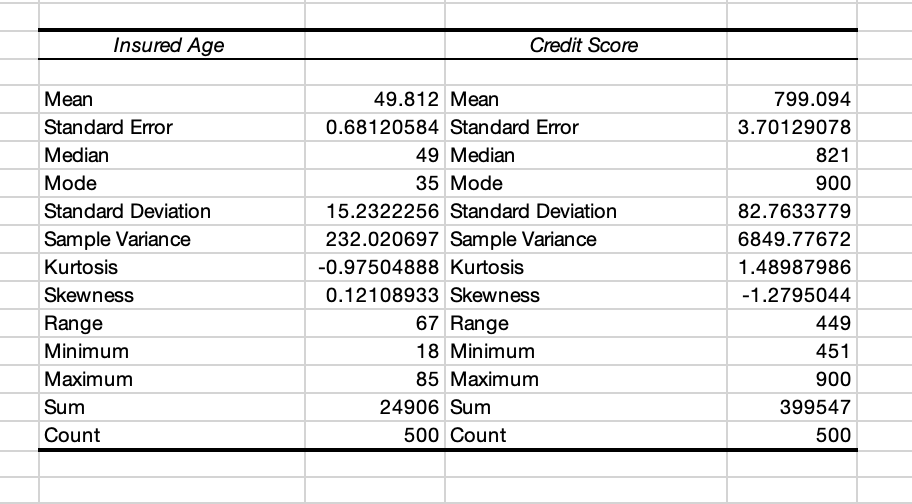 | Insured Age | | Credit Score | |
|---|---|---|---|
| | | | |
| Mean | 49.812 | Mean | 799.094 |
| Standard Error | 0.68120584 | Standard Error | 3.70129078 |
| Median | 49 | Median | 821 |
| Mode | 35 | Mode | 900 |
| Standard Deviation | 15.2322256 | Standard Deviation | 82.7633779 |
| Sample Variance | 232.020697 | Sample Variance | 6849.77672 |
| Kurtosis | -0.97504888 | Kurtosis | 1.48987986 |
| Skewness | 0.12108933 | Skewness | -1.2795044 |
| Range | 67 | Range | 449 |
| Minimum | 18 | Minimum | 451 |
| Maximum | 85 | Maximum | 900 |
| Sum | 24906 | Sum | 399547 |
| Count | 500 | Count | 500 |